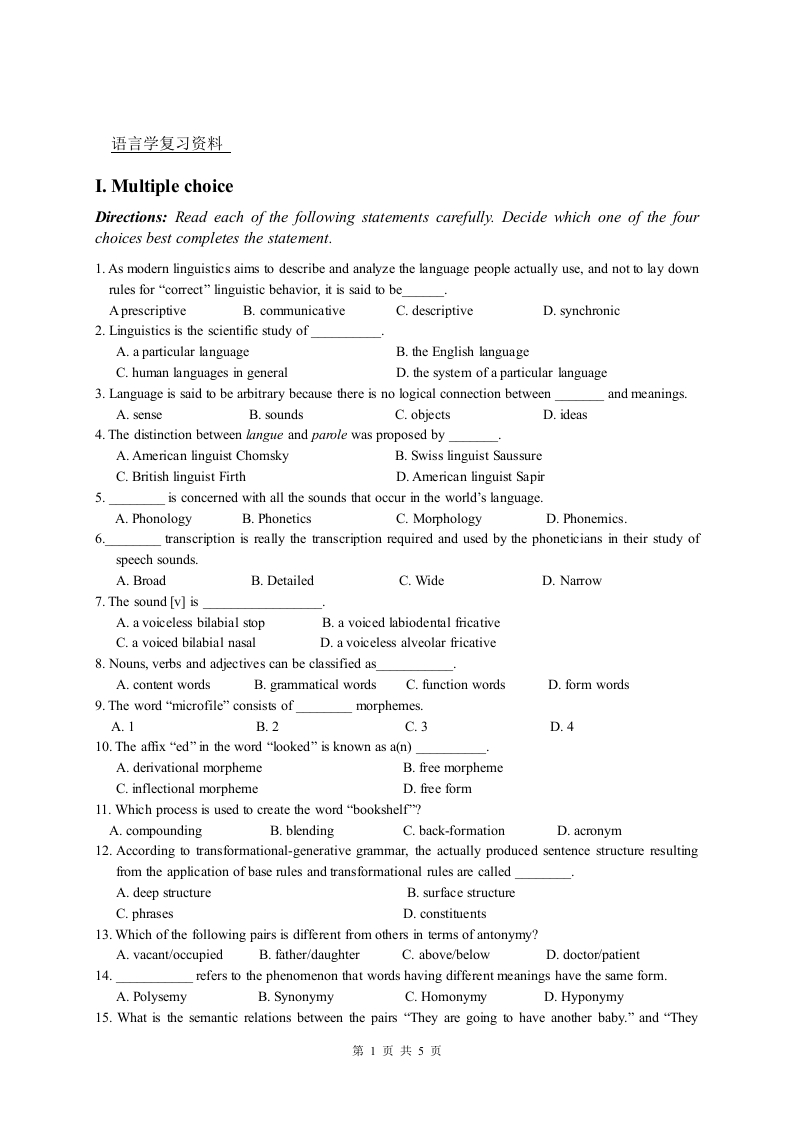 语言学复习资料

I. Multiple choice

Directions: Read each of the following statements carefully. Decide which one of the four choices best completes the statement.

1. As modern linguistics aims to describe and analyze the language people actually use, and not to lay down rules for "correct" linguistic behavior, it is said to be______.
A prescriptive B. communicative C. descriptive D. synchronic
2. Linguistics is the scientific study of __________.
A. a particular language B. the English language
C. human languages in general D. the system of a particular language
3. Language is said to be arbitrary because there is no logical connection between _______ and meanings.
A. sense B. sounds C. objects D. ideas
4. The distinction between langue and parole was proposed by _______.
A. American linguist Chomsky B. Swiss linguist Saussure
C. British linguist Firth D. American linguist Sapir
5. ________ is concerned with all the sounds that occur in the world's language.
A. Phonology B. Phonetics C. Morphology D. Phonemics.
6.________ transcription is really the transcription required and used by the phoneticians in their study of speech sounds.
A. Broad B. Detailed C. Wide D. Narrow
7. The sound [v] is _________________.
A. a voiceless bilabial stop B. a voiced labiodental fricative
C. a voiced bilabial nasal D. a voiceless alveolar fricative
8. Nouns, verbs and adjectives can be classified as___________.
A. content words B. grammatical words C. function words D. form words
9. The word "microfile" consists of ________ morphemes.
A. 1 B. 2 C. 3 D. 4
10. The affix "ed" in the word "looked" is known as a(n) __________.
A. derivational morpheme B. free morpheme
C. inflectional morpheme D. free form
11. Which process is used to create the word "bookshelf"?
A. compounding B. blending C. back-formation D. acronym
12. According to transformational-generative grammar, the actually produced sentence structure resulting from the application of base rules and transformational rules are called ________.
A. deep structure B. surface structure
C. phrases D. constituents
13. Which of the following pairs is different from others in terms of antonymy?
A. vacant/occupied B. father/daughter C. above/below D. doctor/patient
14. ___________ refers to the phenomenon that words having different meanings have the same form.
A. Polysemy B. Synonymy C. Homonymy D. Hyponymy
15. What is the semantic relations between the pairs "They are going to have another baby." and "They

第 1 页 共 5 页